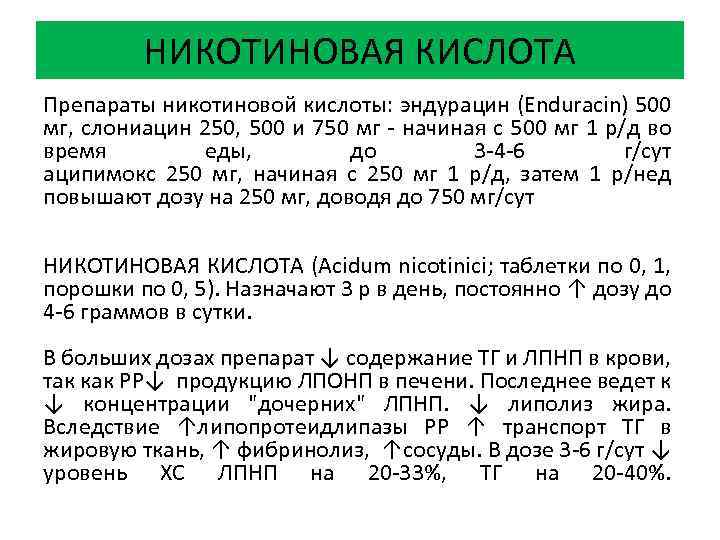 НИКОТИНОВАЯ КИСЛОТА

Препараты никотиновой кислоты: эндурацин (Enduracin) 500 мг, слониацин 250, 500 и 750 мг - начиная с 500 мг 1 р/д во время еды, до 3-4-6 г/сут аципимокс 250 мг, начиная с 250 мг 1 р/д, затем 1 р/нед повышают дозу на 250 мг, доводя до 750 мг/сут

НИКОТИНОВАЯ КИСЛОТА (Acidum nicotinici; таблетки по 0, 1, порошки по 0, 5). Назначают 3 р в день, постоянно ↑ дозу до 4-6 граммов в сутки.

В больших дозах препарат ↓ содержание ТГ и ЛПНП в крови, так как РР↓ продукцию ЛПОНП в печени. Последнее ведет к ↓ концентрации "дочерних" ЛПНП. ↓ липолиз жира. Вследствие ↑липопротеидлипазы РР ↑ транспорт ТГ в жировую ткань, ↑ фибринолиз, ↑сосуды. В дозе 3-6 г/сут ↓ уровень ХС ЛПНП на 20-33%, ТГ на 20-40%.